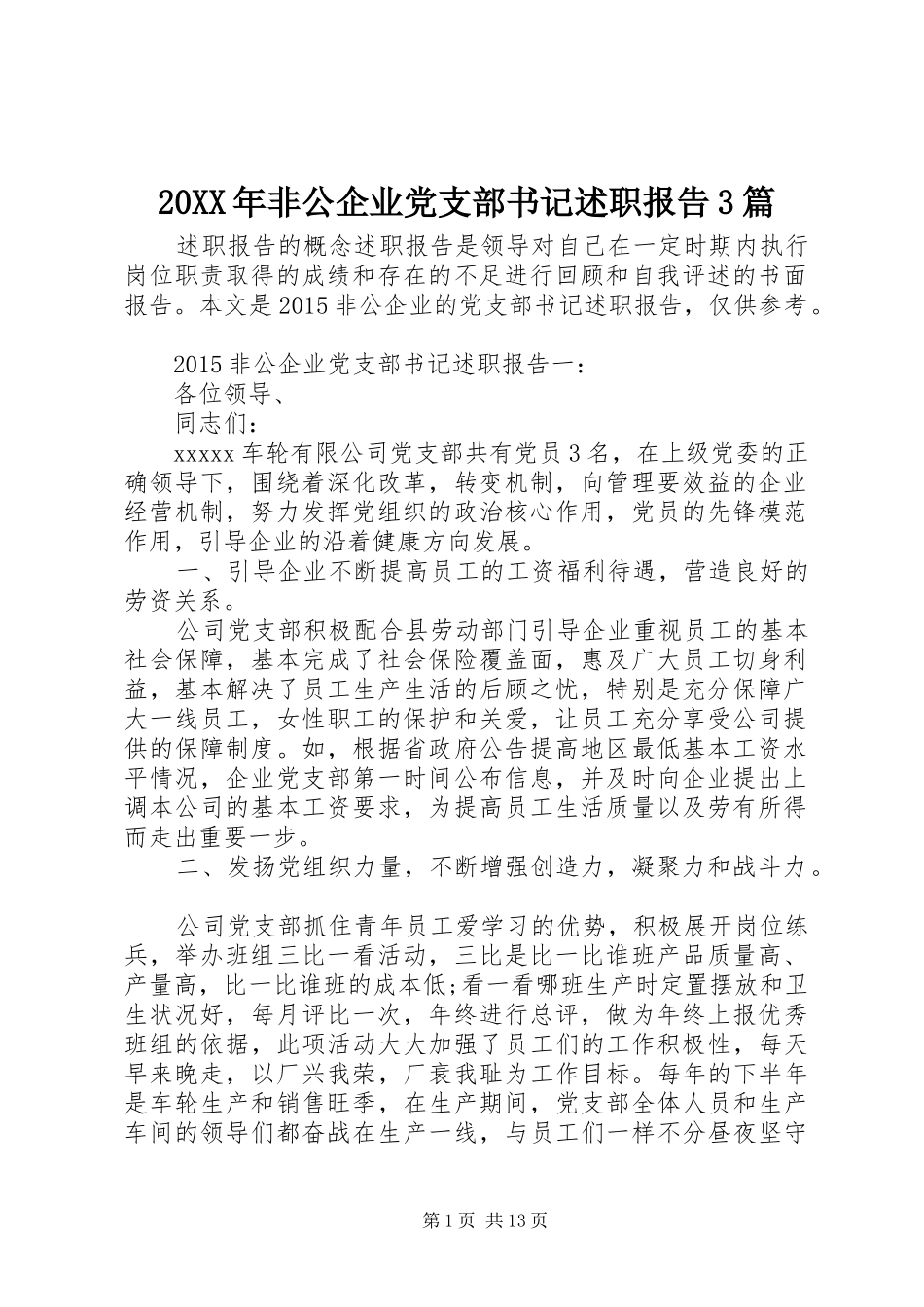 20XX年非公企业党支部书记述职报告3篇

述职报告的概念述职报告是领导对自己在一定时期内执行岗位职责取得的成绩和存在的不足进行回顾和自我评述的书面报告。本文是2015非公企业的党支部书记述职报告，仅供参考。

2015非公企业党支部书记述职报告一：

各位领导、

同志们：

xxxxx车轮有限公司党支部共有党员3名，在上级党委的正确领导下，围绕着深化改革，转变机制，向管理要效益的企业经营机制，努力发挥党组织的政治核心作用，党员的先锋模范作用，引导企业的沿着健康方向发展。

一、引导企业不断提高员工的工资福利待遇，营造良好的劳资关系。

公司党支部积极配合县劳动部门引导企业重视员工的基本社会保障，基本完成了社会保险覆盖面，惠及广大员工切身利益，基本解决了员工生产生活的后顾之忧，特别是充分保障广大一线员工，女性职工的保护和关爱，让员工充分享受公司提供的保障制度。如，根据省政府公告提高地区最低基本工资水平情况，企业党支部第一时间公布信息，并及时向企业提出上调本公司的基本工资要求，为提高员工生活质量以及劳有所得而走出重要一步。

二、发扬党组织力量，不断增强创造力，凝聚力和战斗力。

公司党支部抓住青年员工爱学习的优势，积极展开岗位练兵，举办班组三比一看活动，三比是比一比谁班产品质量高、产量高，比一比谁班的成本低;看一看哪班生产时定置摆放和卫生状况好，每月评比一次，年终进行总评，做为年终上报优秀班组的依据，此项活动大大加强了员工们的工作积极性，每天早来晚走，以厂兴我荣，厂衰我耻为工作目标。每年的下半年是车轮生产和销售旺季，在生产期间，党支部全体人员和生产车间的领导们都奋战在生产一线，与员工们一样不分昼夜坚守

第1页 共13页